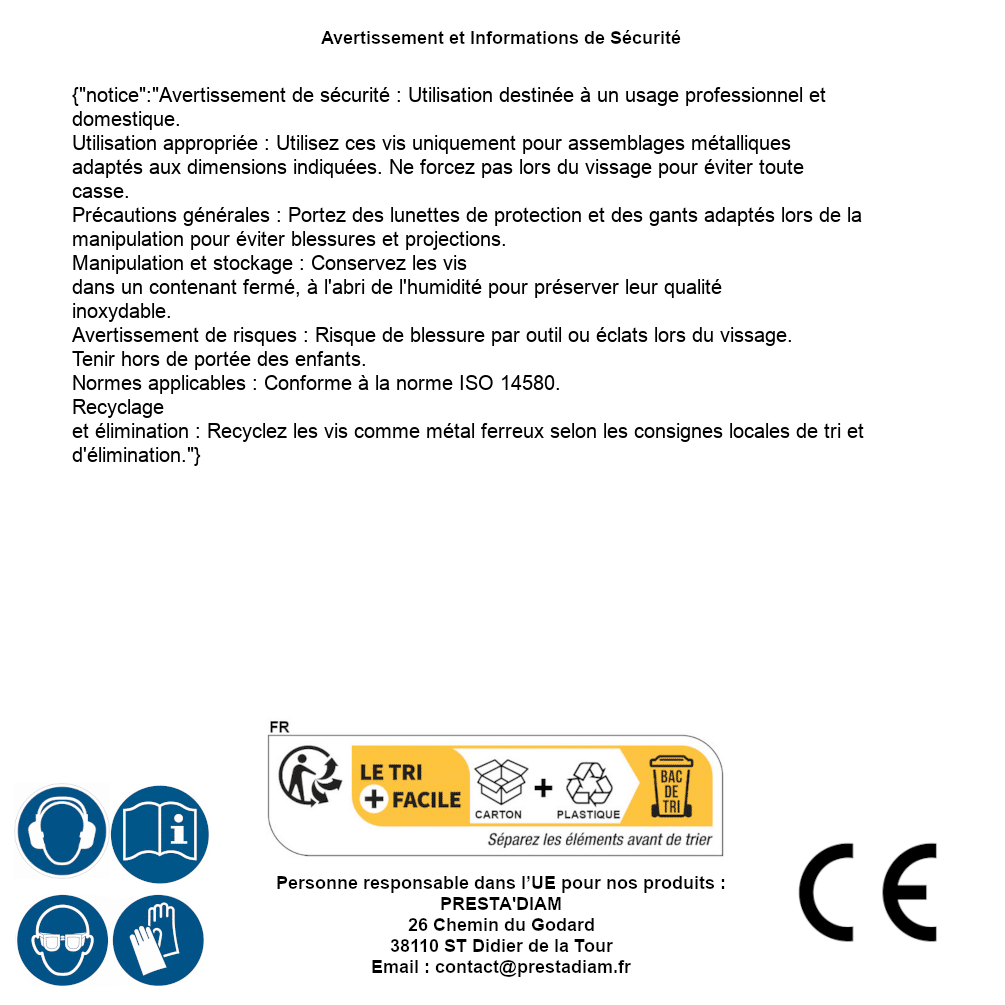 Avertissement et Informations de Sécurité

{"notice":"Avertissement de sécurité : Utilisation destinée à un usage professionnel et domestique.
Utilisation appropriée : Utilisez ces vis uniquement pour assemblages métalliques adaptés aux dimensions indiquées. Ne forcez pas lors du vissage pour éviter toute casse.
Précautions générales : Portez des lunettes de protection et des gants adaptés lors de la manipulation pour éviter blessures et projections.
Manipulation et stockage : Conservez les vis
dans un contenant fermé, à l'abri de l'humidité pour préserver leur qualité inoxydable.
Avertissement de risques : Risque de blessure par outil ou éclats lors du vissage.
Tenir hors de portée des enfants.
Normes applicables : Conforme à la norme ISO 14580.
Recyclage
et élimination : Recyclez les vis comme métal ferreux selon les consignes locales de tri et d'élimination."}

FR
LE TRI + FACILE
CARTON + PLASTIQUE
BAC DE TRI
Séparez les éléments avant de trier

Personne responsable dans l'UE pour nos produits :
PRESTA'DIAM
26 Chemin du Godard
38110 ST Didier de la Tour
Email : contact@prestadiam.fr

CE